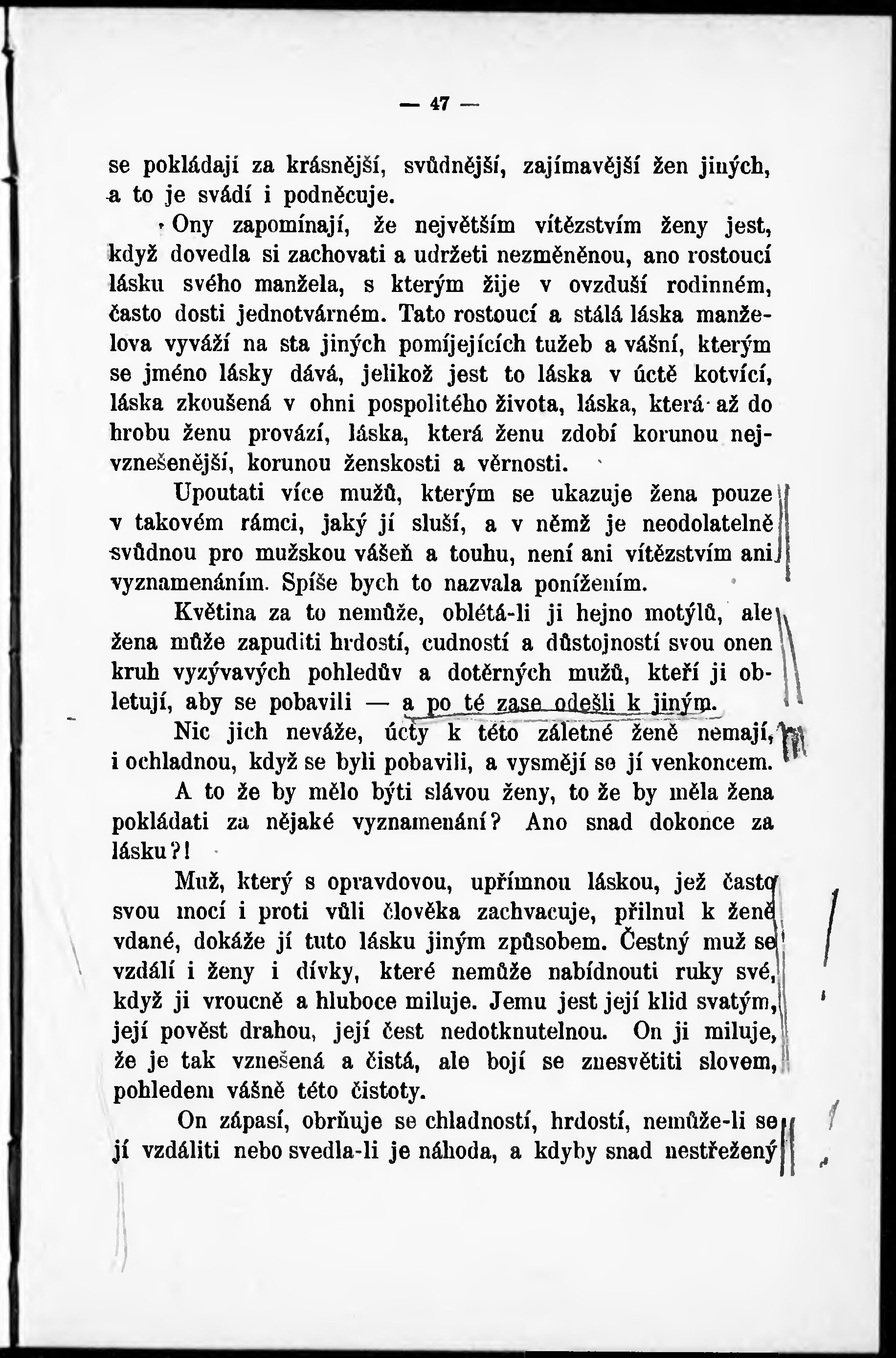 — 47 —

se pokládají za krásnější, svůdnější, zajímavější žen jiných, a to je svádí i podněcuje.

Ony zapomínají, že největším vítězstvím ženy jest, když dovedla si zachovati a udržeti nezměněnou, ano rostoucí lásku svého manžela, s kterým žije v ovzduší rodinném, často dosti jednotvárném. Tato rostoucí a stálá láska manželova vyváží na sta jiných pomíjejících tužeb a vášní, kterým se jméno lásky dává, jelikož jest to láska v úctě kotvící, láska zkoušená v ohni pospolitého života, láska, která až do hrobu ženu provází, láska, která ženu zdobí korunou nejvznešenější, korunou ženskosti a věrnosti.

Upoutati více mužů, kterým se ukazuje žena pouze v takovém rámci, jaký jí sluší, a v němž je neodolatelně svůdnou pro mužskou vášeň a touhu, není ani vítězstvím ani vyznamenáním. Spíše bych to nazvala ponížením.

Květina za to nemůže, oblétá-li ji hejno motýlů, ale žena může zapuditi hrdostí, cudností a důstojností svou onen kruh vyzývavých pohledův a dotěrných mužů, kteří ji obletují, aby se pobavili — a po té zase odešli k jiným.

Nic jich neváže, úcty k této záletné ženě nemají, i ochladnou, když se byli pobavili, a vysmějí se jí venkoncem.

A to že by mělo býti slávou ženy, to že by měla žena pokládati za nějaké vyznamenání? Ano snad dokonce za lásku?!

Muž, který s opravdovou, upřímnou láskou, jež často svou mocí i proti vůli člověka zachvacuje, přilnul k ženě vdané, dokáže jí tuto lásku jiným způsobem. Čestný muž se vzdálí i ženy i dívky, které nemůže nabídnouti ruky své, když ji vroucně a hluboce miluje. Jemu jest její klid svatým, její pověst drahou, její čest nedotknutelnou. On ji miluje, že je tak vznešená a čistá, ale bojí se znesvětiti slovem, pohledem vášně této čistoty.

On zápasí, obrňuje se chladností, hrdostí, nemůže-li se jí vzdáliti nebo svedla-li je náhoda, a kdyby snad nestřežený